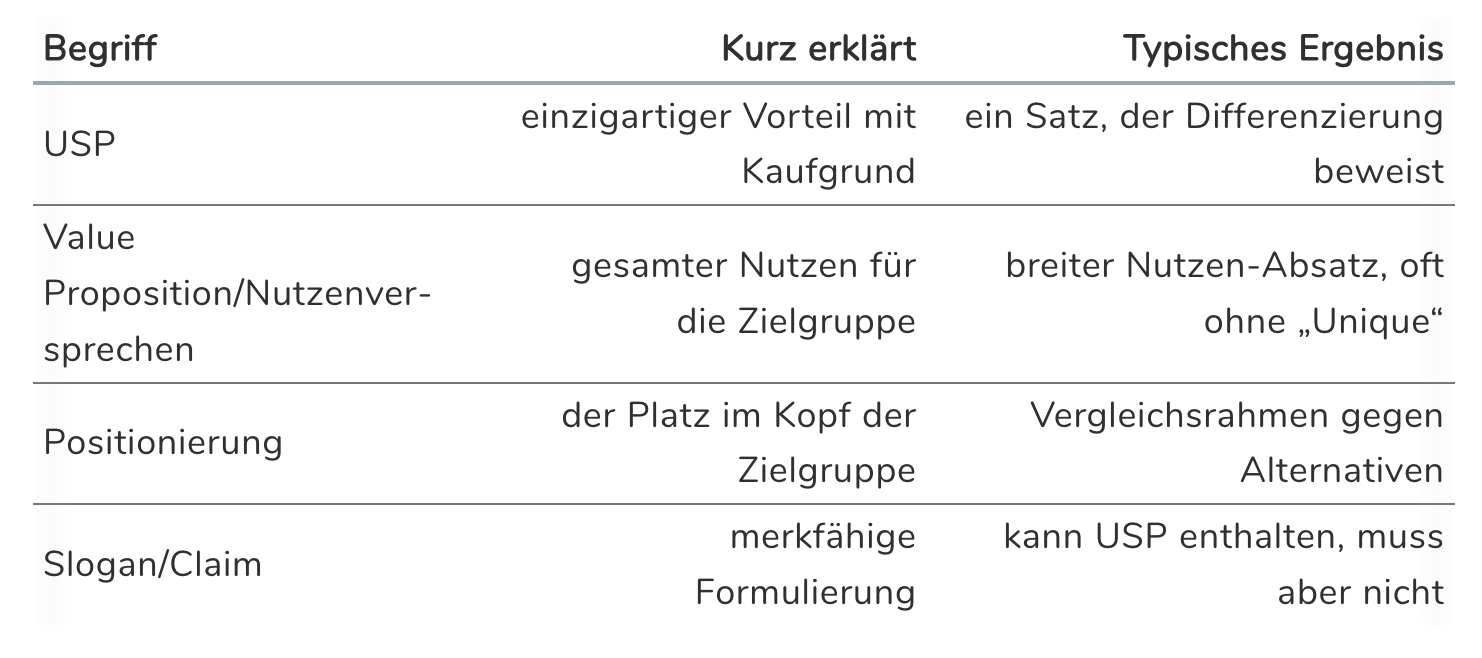 | Begriff | Kurz erklärt | Typisches Ergebnis |
|---|---|---|
| USP | einzigartiger Vorteil mit Kaufgrund | ein Satz, der Differenzierung beweist |
| Value Proposition/Nutzenversprechen | gesamter Nutzen für die Zielgruppe | breiter Nutzen-Absatz, oft ohne „Unique“ |
| Positionierung | der Platz im Kopf der Zielgruppe | Vergleichsrahmen gegen Alternativen |
| Slogan/Claim | merkfähige Formulierung | kann USP enthalten, muss aber nicht |